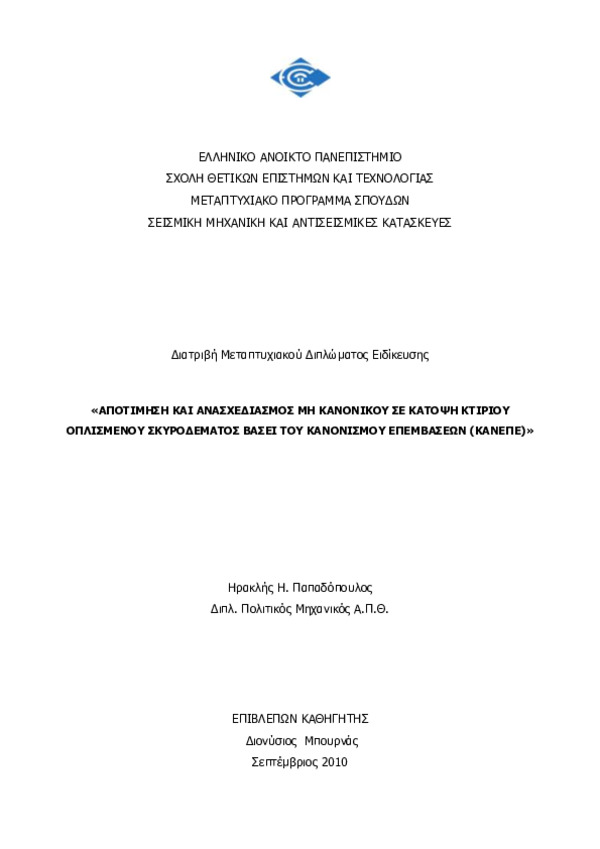 ΕΛΛΗΝΙΚΟ ΑΝΟΙΚΤΟ ΠΑΝΕΠΙΣΤΗΜΙΟ
ΣΧΟΛΗ ΘΕΤΙΚΩΝ ΕΠΙΣΤΗΜΩΝ ΚΑΙ ΤΕΧΝΟΛΟΓΙΑΣ
ΜΕΤΑΠΤΥΧΙΑΚΟ ΠΡΟΓΡΑΜΜΑ ΣΠΟΥΔΩΝ
ΣΕΙΣΜΙΚΗ ΜΗΧΑΝΙΚΗ ΚΑΙ ΑΝΤΙΣΕΙΣΜΙΚΕΣ ΚΑΤΑΣΚΕΥΕΣ

Διατριβή Μεταπτυχιακού Διπλώματος Ειδίκευσης

«ΑΠΟΤΙΜΗΣΗ ΚΑΙ ΑΝΑΣΧΕΔΙΑΣΜΟΣ ΜΗ ΚΑΝΟΝΙΚΟΥ ΣΕ ΚΑΤΟΨΗ ΚΤΙΡΙΟΥ ΟΠΛΙΣΜΕΝΟΥ ΣΚΥΡΟΔΕΜΑΤΟΣ ΒΑΣΕΙ ΤΟΥ ΚΑΝΟΝΙΣΜΟΥ ΕΠΕΜΒΑΣΕΩΝ (ΚΑΝΕΠΕ)»

Ηρακλής Η. Παπαδόπουλος
Διπλ. Πολιτικός Μηχανικός Α.Π.Θ.

ΕΠΙΒΛΕΠΩΝ ΚΑΘΗΓΗΤΗΣ
Διονύσιος Μπουρνάς
Σεπτέμβριος 2010